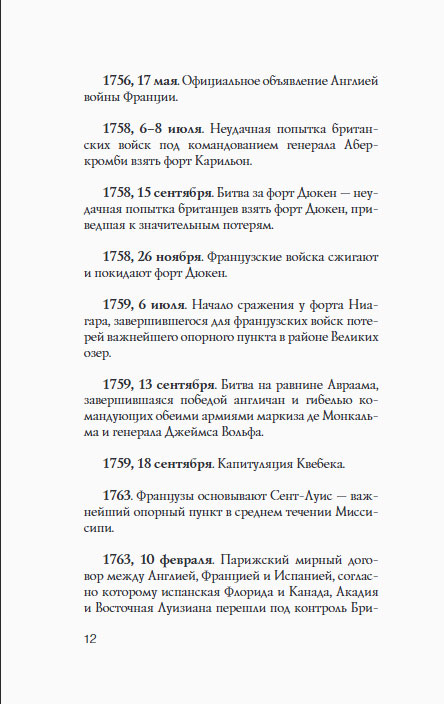 **1756, 17 мая**. Официальное объявление Англией войны Франции.

**1758, 6–8 июля**. Неудачная попытка британских войск под командованием генерала Аберкромби взять форт Карильон.

**1758, 15 сентября**. Битва за форт Дюкен — неудачная попытка британцев взять форт Дюкен, приведшая к значительным потерям.

**1758, 26 ноября**. Французские войска сжигают и покидают форт Дюкен.

**1759, 6 июля**. Начало сражения у форта Ниагара, завершившегося для французских войск потерей важнейшего опорного пункта в районе Великих озер.

**1759, 13 сентября**. Битва на равнине Авраама, завершившаяся победой англичан и гибелью командующих обеими армиями маркиза де Монкальма и генерала Джеймса Вольфа.

**1759, 18 сентября**. Капитуляция Квебека.

**1763**. Французы основывают Сент-Луис — важнейший опорный пункт в среднем течении Миссисипи.

**1763, 10 февраля**. Парижский мирный договор между Англией, Францией и Испанией, согласно которому испанская Флорида и Канада, Акадия и Восточная Луизиана перешли под контроль Бри-

12